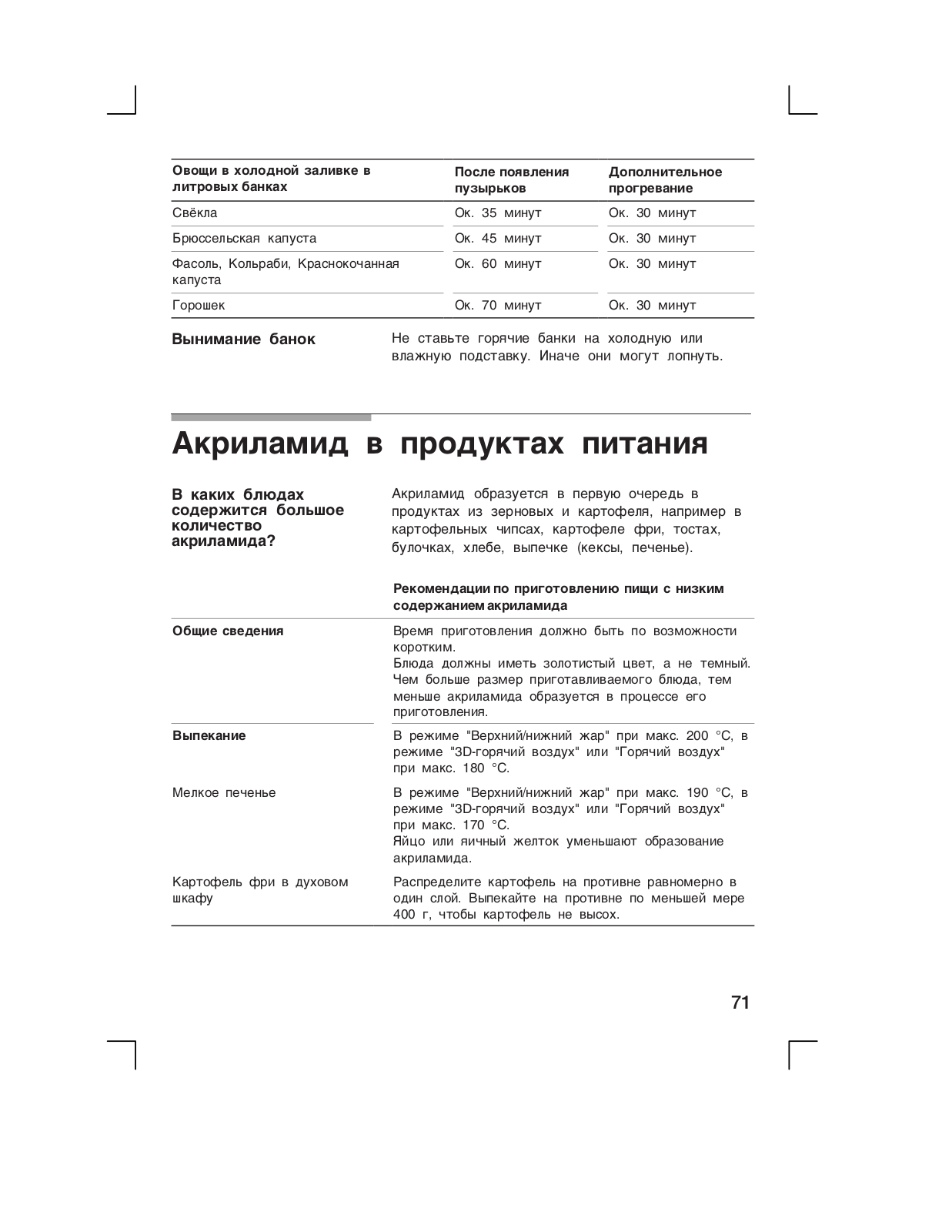 | Овощи в холодной заливке в литровых банках | После появления пузырьков | Дополнительное прогревание |
|---|---|---|
| Свёкла | Ок. 35 минут | Ок. 30 минут |
| Брюссельская капуста | Ок. 45 минут | Ок. 30 минут |
| Фасоль, Кольраби, Краснокочанная капуста | Ок. 60 минут | Ок. 30 минут |
| Горошек | Ок. 70 минут | Ок. 30 минут |

Вынимание банок

Не ставьте горячие банки на холодную или влажную подставку. Иначе они могут лопнуть.

Акриламид в продуктах питания

В каких блюдах содержится большое количество акриламида?

Акриламид образуется в первую очередь в продуктах из зерновых и картофеля, например в картофельных чипсах, картофеле фри, тостах, булочках, хлебе, выпечке (кексы, печенье).

| | Рекомендации по приготовлению пищи с низким содержанием акриламида |
|---|---|
| Общие сведения | Время приготовления должно быть по возможности коротким. Блюда должны иметь золотистый цвет, а не темный. Чем больше размер приготавливаемого блюда, тем меньше акриламида образуется в процессе его приготовления. |
| Выпекание | В режиме "Верхний/нижний жар" при макс. 200 °C, в режиме "3D-горячий воздух" или "Горячий воздух" при макс. 180 °C. |
| Мелкое печенье | В режиме "Верхний/нижний жар" при макс. 190 °C, в режиме "3D-горячий воздух" или "Горячий воздух" при макс. 170 °C. Яйцо или яичный желток уменьшают образование акриламида. |
| Картофель фри в духовом шкафу | Распределите картофель на противне равномерно в один слой. Выпекайте на противне по меньшей мере 400 г, чтобы картофель не высох. |

71